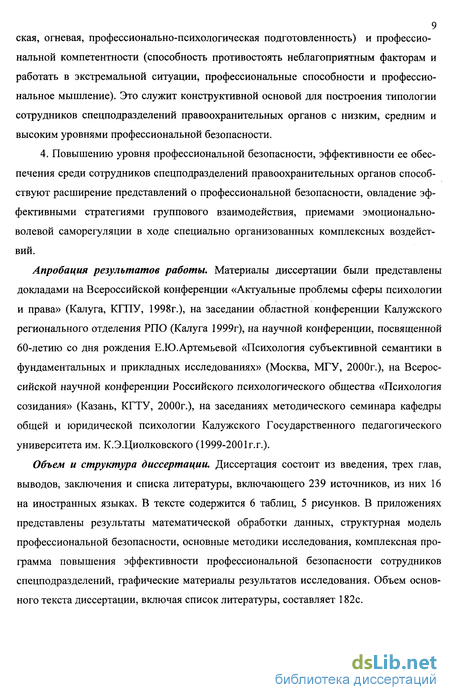 9

ская, огневая, профессионально-психологическая подготовленность) и профессиональной компетентности (способность противостоять неблагоприятным факторам и работать в экстремальной ситуации, профессиональные способности и профессиональное мышление). Это служит конструктивной основой для построения типологии сотрудников спецподразделений правоохранительных органов с низким, средним и высоким уровнями профессиональной безопасности.

4. Повышению уровня профессиональной безопасности, эффективности ее обеспечения среди сотрудников спецподразделений правоохранительных органов способствуют расширение представлений о профессиональной безопасности, овладение эффективными стратегиями группового взаимодействия, приемами эмоционально-волевой саморегуляции в ходе специально организованных комплексных воздействий.

Апробация результатов работы. Материалы диссертации были представлены докладами на Всероссийской конференции «Актуальные проблемы сферы психологии и права» (Калуга, КГПУ, 1998г.), на заседании областной конференции Калужского регионального отделения РПО (Калуга 1999г), на научной конференции, посвященной 60-летию со дня рождения Е.Ю.Артемьевой «Психология субъективной семантики в фундаментальных и прикладных исследованиях» (Москва, МГУ, 2000г.), на Всероссийской научной конференции Российского психологического общества «Психология созидания» (Казань, КГТУ, 2000г.), на заседаниях методического семинара кафедры общей и юридической психологии Калужского Государственного педагогического университета им. К.Э.Циолковского (1999-2001г.г.).

Объем и структура диссертации. Диссертация состоит из введения, трех глав, выводов, заключения и списка литературы, включающего 239 источников, из них 16 на иностранных языках. В тексте содержится 6 таблиц, 5 рисунков. В приложениях представлены результаты математической обработки данных, структурная модель профессиональной безопасности, основные методики исследования, комплексная программа повышения эффективности профессиональной безопасности сотрудников спецподразделений, графические материалы результатов исследования. Объем основного текста диссертации, включая список литературы, составляет 182с.

dsLib.net
библиотека диссертаций